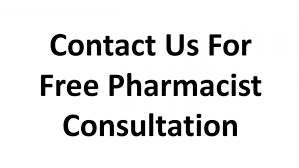 Contact Us For Free Pharmacist Consultation